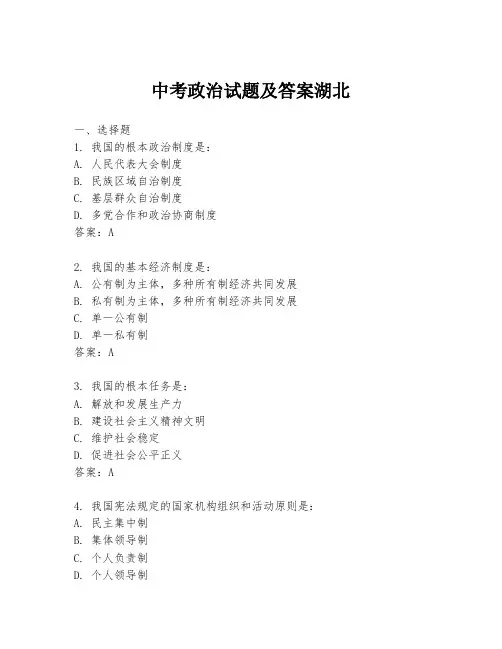 中考政治试题及答案湖北

一、选择题
1. 我国的根本政治制度是：
A. 人民代表大会制度
B. 民族区域自治制度
C. 基层群众自治制度
D. 多党合作和政治协商制度
答案：A

2. 我国的基本经济制度是：
A. 公有制为主体，多种所有制经济共同发展
B. 私有制为主体，多种所有制经济共同发展
C. 单一公有制
D. 单一私有制
答案：A

3. 我国的根本任务是：
A. 解放和发展生产力
B. 建设社会主义精神文明
C. 维护社会稳定
D. 促进社会公平正义
答案：A

4. 我国宪法规定的国家机构组织和活动原则是：
A. 民主集中制
B. 集体领导制
C. 个人负责制
D. 个人领导制